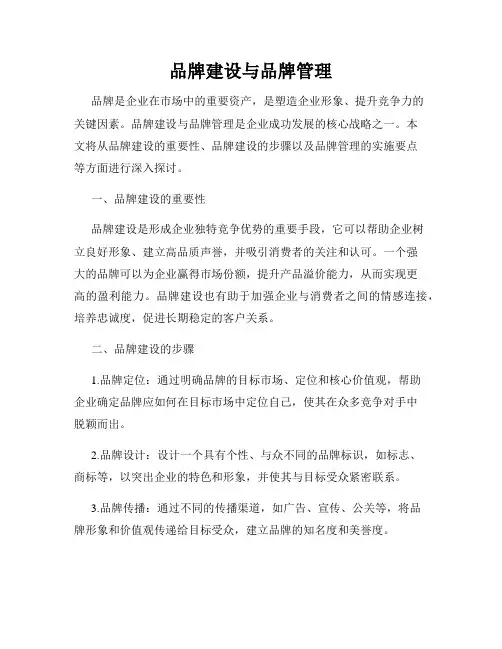 品牌建设与品牌管理

品牌是企业在市场中的重要资产，是塑造企业形象、提升竞争力的关键因素。品牌建设与品牌管理是企业成功发展的核心战略之一。本文将从品牌建设的重要性、品牌建设的步骤以及品牌管理的实施要点等方面进行深入探讨。

一、品牌建设的重要性

品牌建设是形成企业独特竞争优势的重要手段，它可以帮助企业树立良好形象、建立高品质声誉，并吸引消费者的关注和认可。一个强大的品牌可以为企业赢得市场份额，提升产品溢价能力，从而实现更高的盈利能力。品牌建设也有助于加强企业与消费者之间的情感连接，培养忠诚度，促进长期稳定的客户关系。

二、品牌建设的步骤

1.品牌定位：通过明确品牌的目标市场、定位和核心价值观，帮助企业确定品牌应如何在目标市场中定位自己，使其在众多竞争对手中脱颖而出。

2.品牌设计：设计一个具有个性、与众不同的品牌标识，如标志、商标等，以突出企业的特色和形象，并使其与目标受众紧密联系。

3.品牌传播：通过不同的传播渠道，如广告、宣传、公关等，将品牌形象和价值观传递给目标受众，建立品牌的知名度和美誉度。